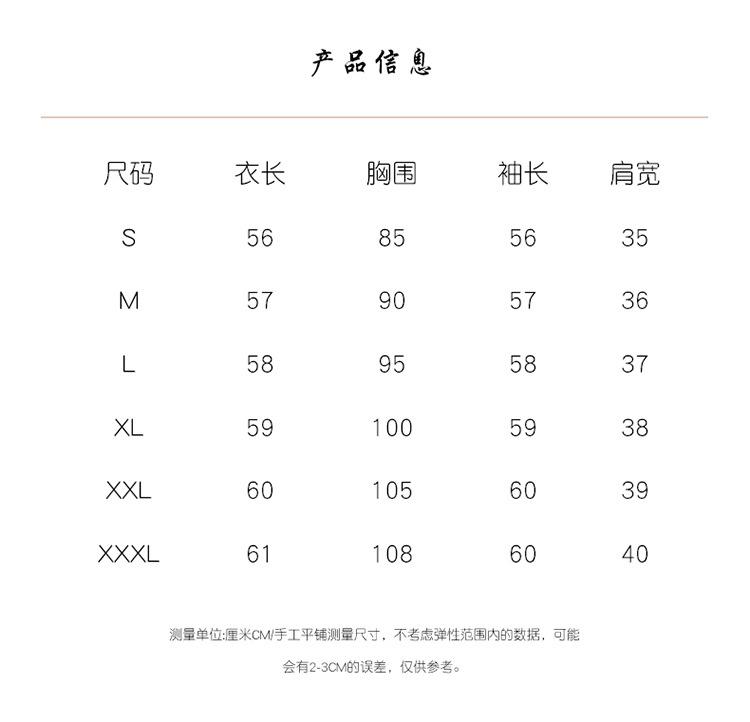 产品信息

| 尺码 | 衣长 | 胸围 | 袖长 | 肩宽 |
|---|---|---|---|---|
| S | 56 | 85 | 56 | 35 |
| M | 57 | 90 | 57 | 36 |
| L | 58 | 95 | 58 | 37 |
| XL | 59 | 100 | 59 | 38 |
| XXL | 60 | 105 | 60 | 39 |
| XXXL | 61 | 108 | 60 | 40 |

测量单位:厘米CM/手工平铺测量尺寸，不考虑弹性范围内的数据，可能会有2-3CM的误差，仅供参考。